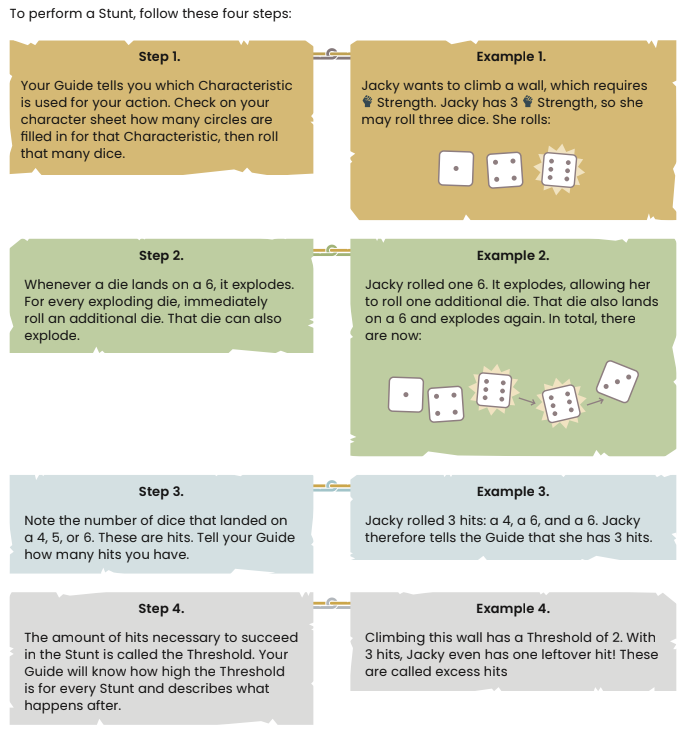 To perform a Stunt, follow these four steps:

Step 1.

Your Guide tells you which Characteristic is used for your action. Check on your character sheet how many circles are filled in for that Characteristic, then roll that many dice.

Example 1.

Jacky wants to climb a wall, which requires Strength. Jacky has 3 Strength, so she may roll three dice. She rolls:

Step 2.

Whenever a die lands on a 6, it explodes. For every exploding die, immediately roll an additional die. That die can also explode.

Example 2.

Jacky rolled one 6. It explodes, allowing her to roll one additional die. That die also lands on a 6 and explodes again. In total, there are now:

Step 3.

Note the number of dice that landed on a 4, 5, or 6. These are hits. Tell your Guide how many hits you have.

Example 3.

Jacky rolled 3 hits: a 4, a 6, and a 6. Jacky therefore tells the Guide that she has 3 hits.

Step 4.

The amount of hits necessary to succeed in the Stunt is called the Threshold. Your Guide will know how high the Threshold is for every Stunt and describes what happens after.

Example 4.

Climbing this wall has a Threshold of 2. With 3 hits, Jacky even has one leftover hit! These are called excess hits